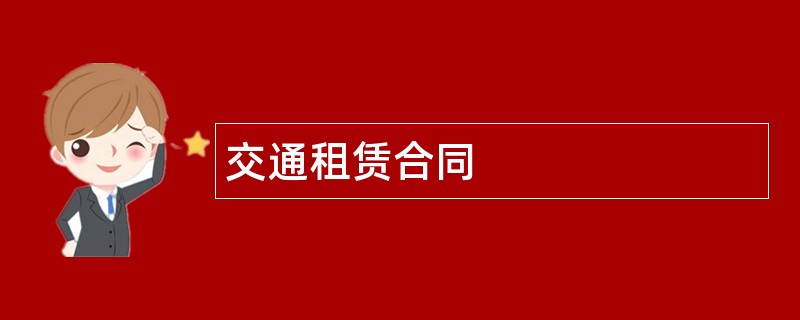 交通租赁合同